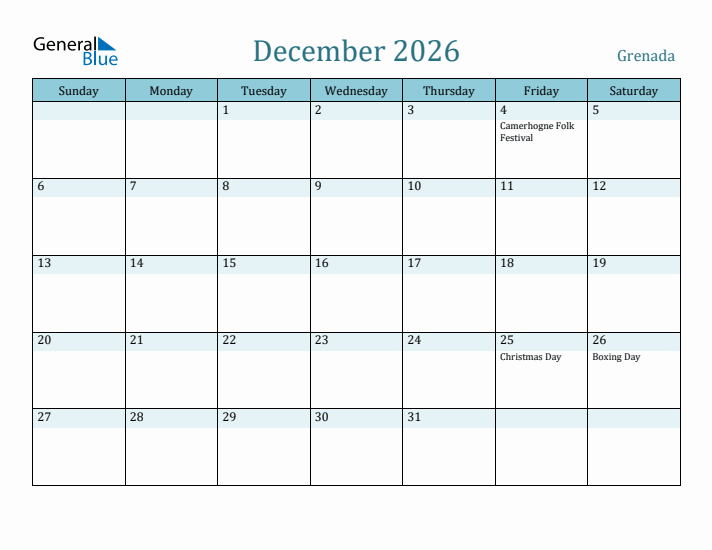 General Blue

December 2026

Grenada

| Sunday | Monday | Tuesday | Wednesday | Thursday | Friday | Saturday |
|---|---|---|---|---|---|---|
| | | 1 | 2 | 3 | 4 Camerhogne Folk Festival | 5 |
| 6 | 7 | 8 | 9 | 10 | 11 | 12 |
| 13 | 14 | 15 | 16 | 17 | 18 | 19 |
| 20 | 21 | 22 | 23 | 24 | 25 Christmas Day | 26 Boxing Day |
| 27 | 28 | 29 | 30 | 31 | | |